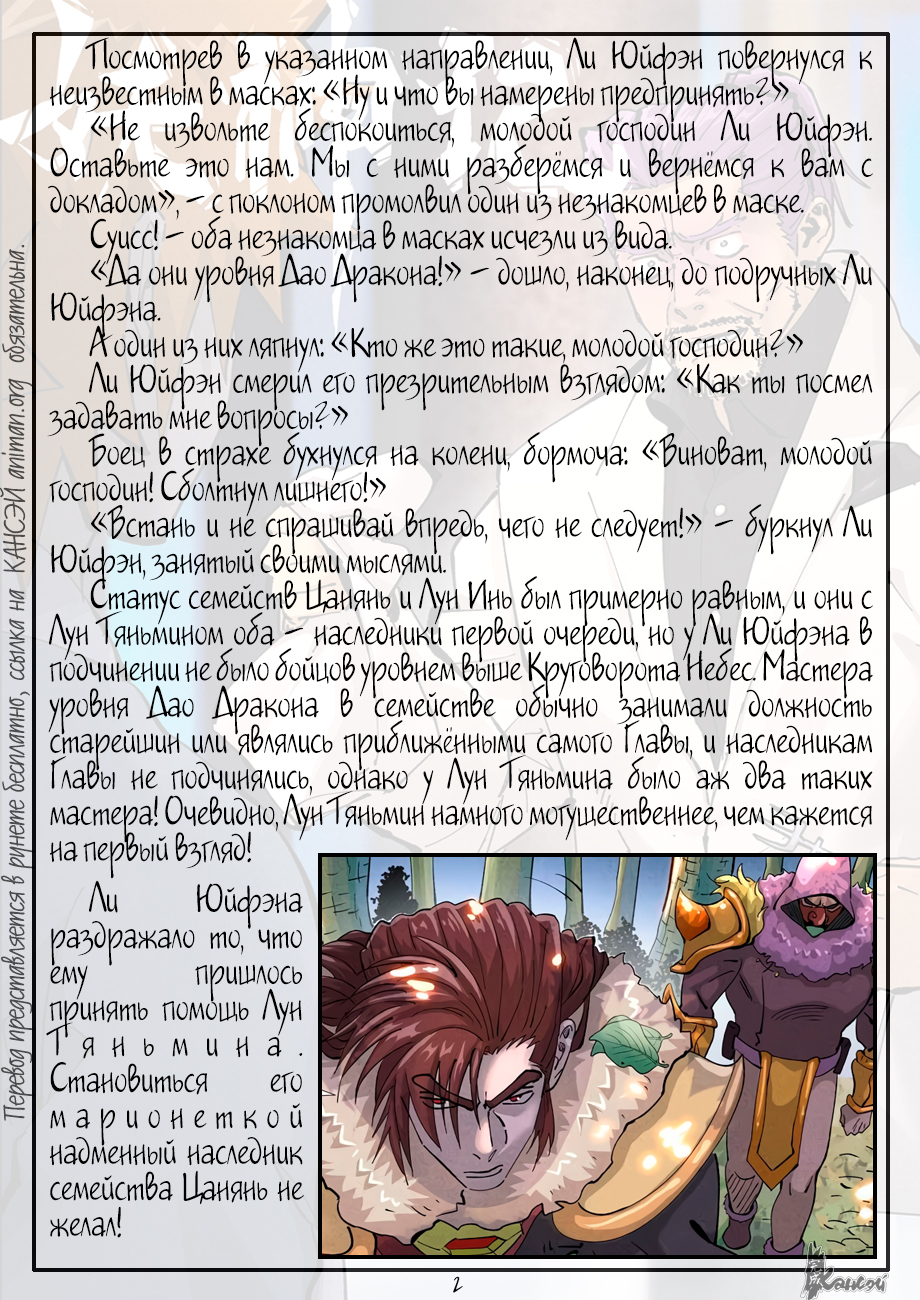 Посмотрев в указанном направлении, Ли Юйфэн повернулся к неизвестным в масках: «Ну и что вы намерены предпринять?»

«Не извольте беспокоиться, молодой господин Ли Юйфэн. Оставьте это нам. Мы с ними разберёмся и вернёмся к вам с докладом», - с поклоном промолвил один из незнакомцев в маске.

Суисс! - оба незнакомца в масках исчезли из вида.

«Да они уровня Дао Дракона!» - дошло, наконец, до подручных Ли Юйфэна.

А один из них ляпнул: «Кто же это такие, молодой господин?»

Ли Юйфэн смерил его презрительным взглядом: «Как ты посмел задавать мне вопросы?»

Боец в страхе бухнулся на колени, бормоча: «Виноват, молодой господин! Сболтнул лишнего!»

«Встань и не спрашивай впредь, чего не следует!» - буркнул Ли Юйфэн, занятый своими мыслями.

Статус семейств Цанянь и Лун Инь был примерно равным, и они с Лун Тяньмином оба - наследники первой очереди, но у Ли Юйфэна в подчинении не было бойцов уровнем выше Круговорота Небес. Мастера уровня Дао Дракона в семействе обычно занимали должность старейшин или являлись приближёнными самого Главы, и наследникам Главы не подчинялись, однако у Лун Тяньмина было аж два таких мастера! Очевидно, Лун Тяньмин намного могущественнее, чем кажется на первый взгляд!

Ли Юйфэна раздражало то, что ему пришлось принять помощь Лун Тяньмина. Становиться его марионеткой надменный наследник семейства Цанянь не желал!

2

Перевод представляется в рунете бесплатно, ссылка на КАНСЭЙ animan.org обязательна.

Кансэй